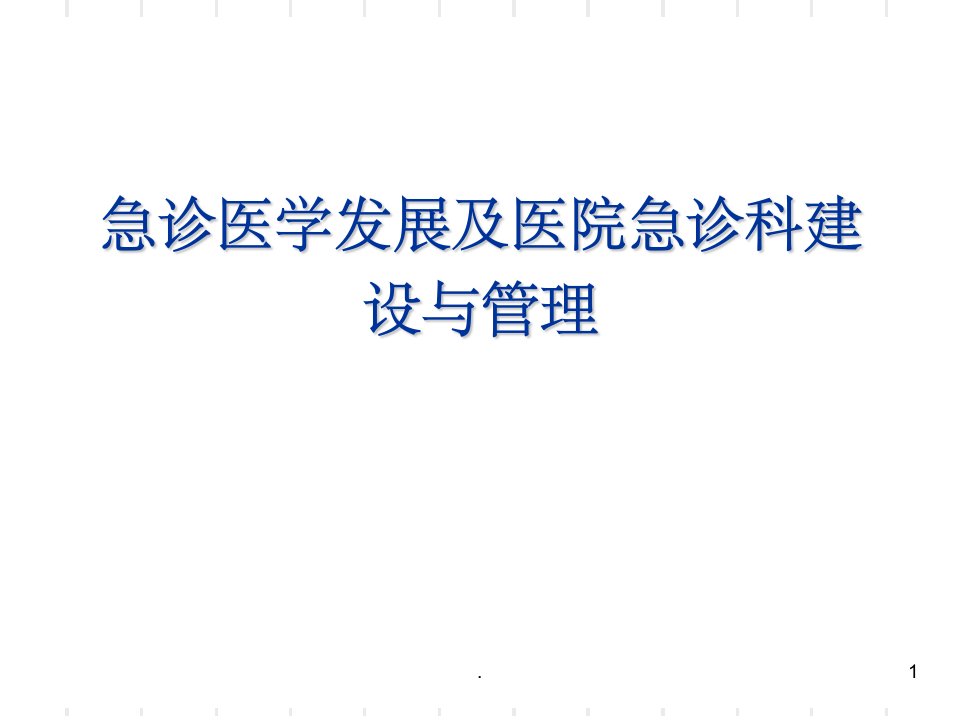 急诊医学发展及医院急诊科建设与管理

.

1